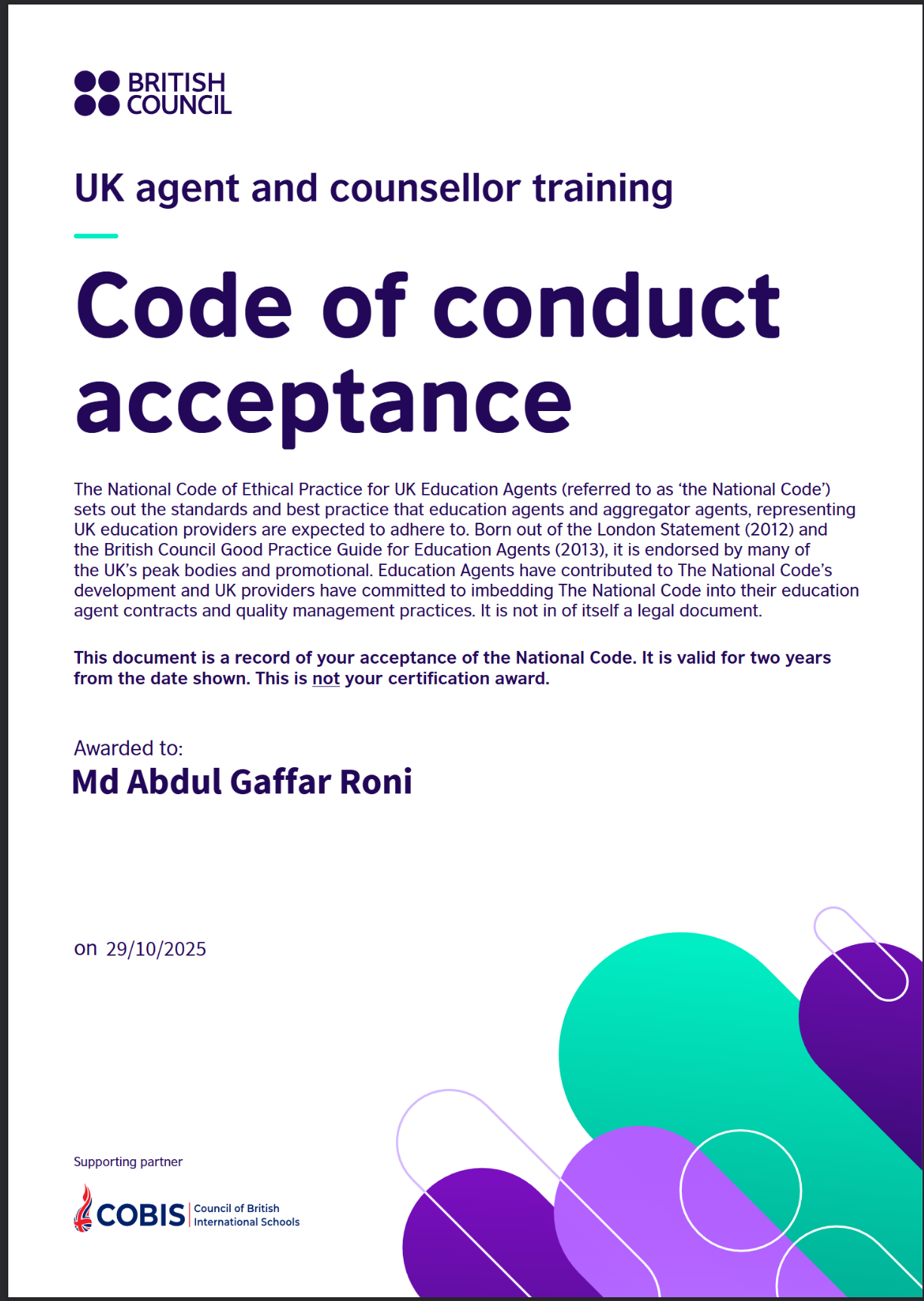 BRITISH COUNCIL

UK agent and counsellor training

Code of conduct acceptance

The National Code of Ethical Practice for UK Education Agents (referred to as 'the National Code') sets out the standards and best practice that education agents and aggregator agents, representing UK education providers are expected to adhere to. Born out of the London Statement (2012) and the British Council Good Practice Guide for Education Agents (2013), it is endorsed by many of the UK's peak bodies and promotional. Education Agents have contributed to The National Code's development and UK providers have committed to imbedding The National Code into their education agent contracts and quality management practices. It is not in of itself a legal document.

This document is a record of your acceptance of the National Code. It is valid for two years from the date shown. This is not your certification award.

Awarded to:
Md Abdul Gaffar Roni

on 29/10/2025

Supporting partner

COBIS Council of British International Schools